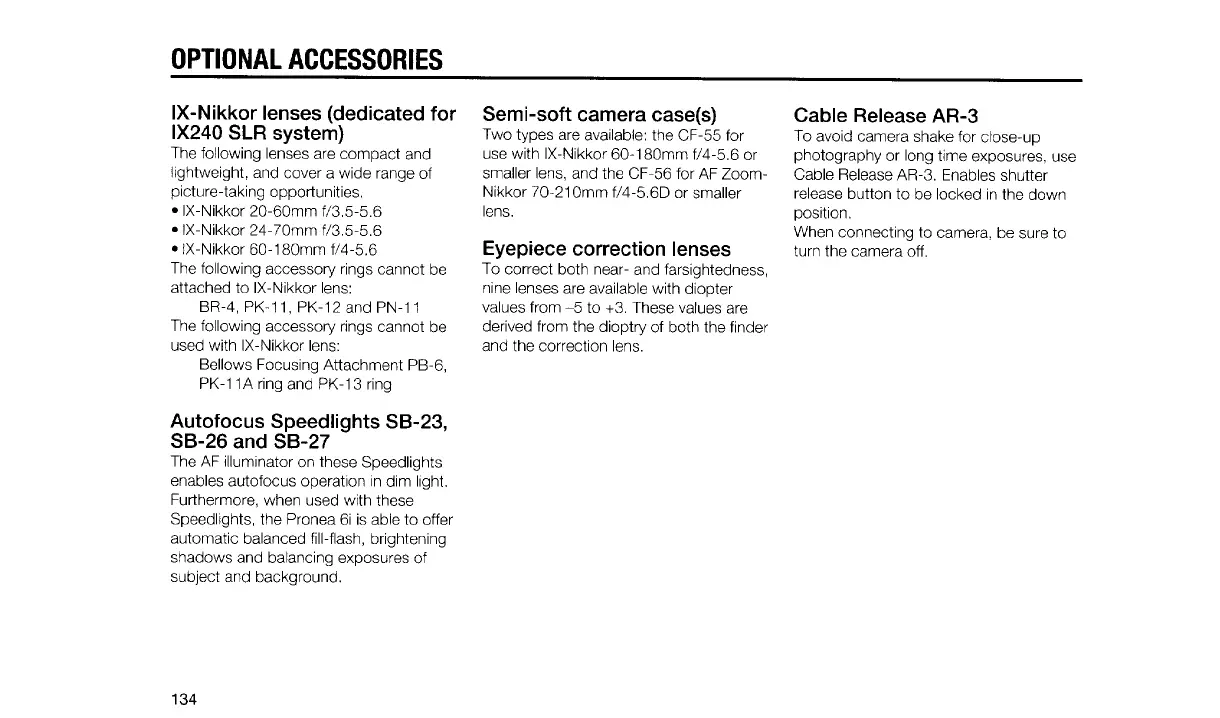 OPTIONAL ACCESSORIES

IX-Nikkor lenses (dedicated for IX240 SLR system)
The following lenses are compact and lightweight, and cover a wide range of picture-taking opportunities.
• IX-Nikkor 20-60mm f/3.5-5.6
• IX-Nikkor 24-70mm f/3.5-5.6
• IX-Nikkor 60-180mm f/4-5.6
The following accessory rings cannot be attached to IX-Nikkor lens:
BR-4, PK-11, PK-12 and PN-11
The following accessory rings cannot be used with IX-Nikkor lens:
Bellows Focusing Attachment PB-6, PK-11A ring and PK-13 ring

Autofocus Speedlights SB-23, SB-26 and SB-27
The AF illuminator on these Speedlights enables autofocus operation in dim light. Furthermore, when used with these Speedlights, the Pronea 6i is able to offer automatic balanced fill-flash, brightening shadows and balancing exposures of subject and background.

Semi-soft camera case(s)
Two types are available: the CF-55 for use with IX-Nikkor 60-180mm f/4-5.6 or smaller lens, and the CF-56 for AF Zoom-Nikkor 70-210mm f/4-5.6D or smaller lens.

Eyepiece correction lenses
To correct both near- and farsightedness, nine lenses are available with diopter values from –5 to +3. These values are derived from the dioptry of both the finder and the correction lens.

Cable Release AR-3
To avoid camera shake for close-up photography or long time exposures, use Cable Release AR-3. Enables shutter release button to be locked in the down position.
When connecting to camera, be sure to turn the camera off.

134